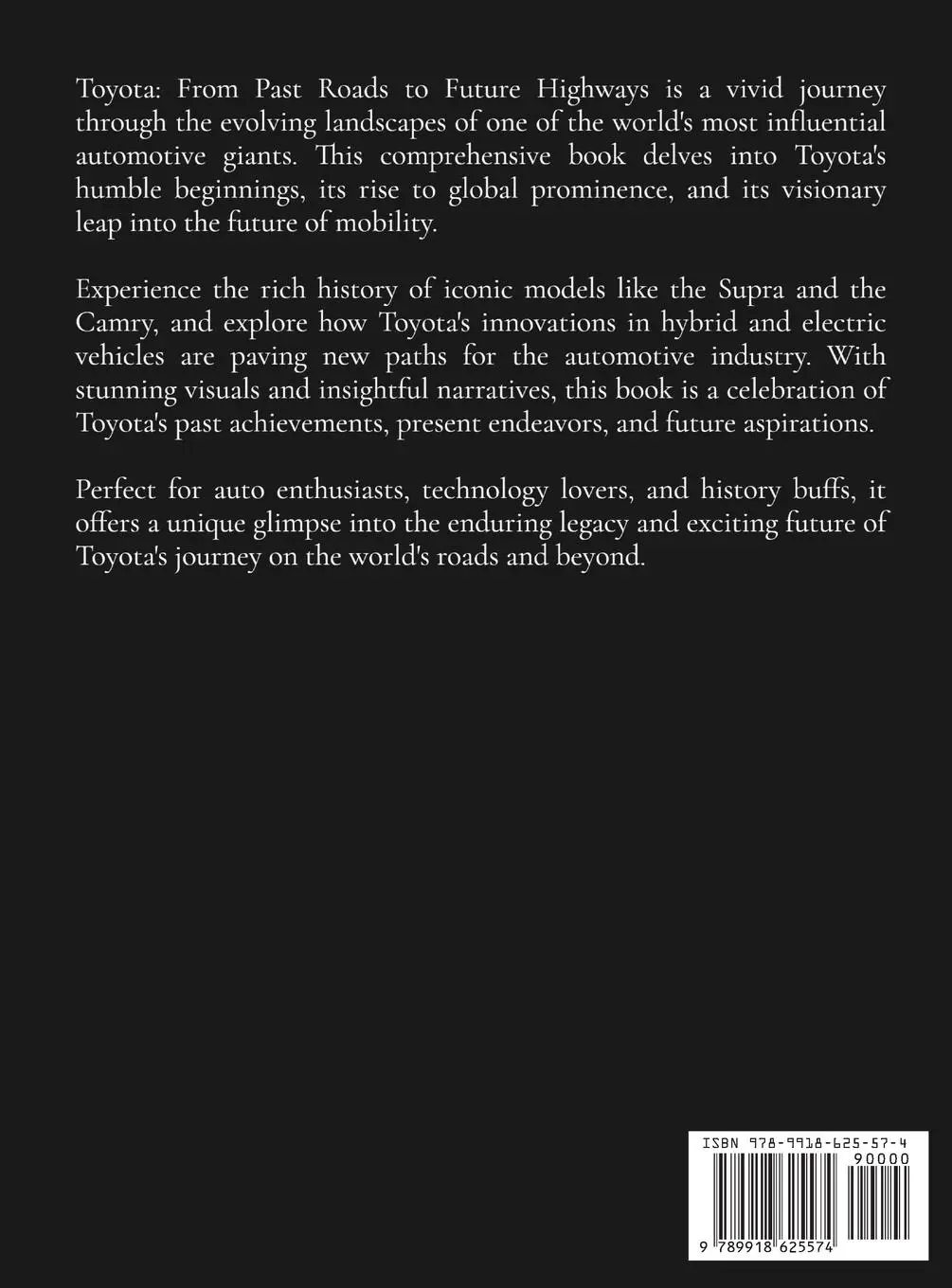 Toyota: From Past Roads to Future Highways is a vivid journey through the evolving landscapes of one of the world's most influential automotive giants. This comprehensive book delves into Toyota's humble beginnings, its rise to global prominence, and its visionary leap into the future of mobility.

Experience the rich history of iconic models like the Supra and the Camry, and explore how Toyota's innovations in hybrid and electric vehicles are paving new paths for the automotive industry. With stunning visuals and insightful narratives, this book is a celebration of Toyota's past achievements, present endeavors, and future aspirations.

Perfect for auto enthusiasts, technology lovers, and history buffs, it offers a unique glimpse into the enduring legacy and exciting future of Toyota's journey on the world's roads and beyond.

ISBN 978-9918-625-57-4
90000
9 789918 625574